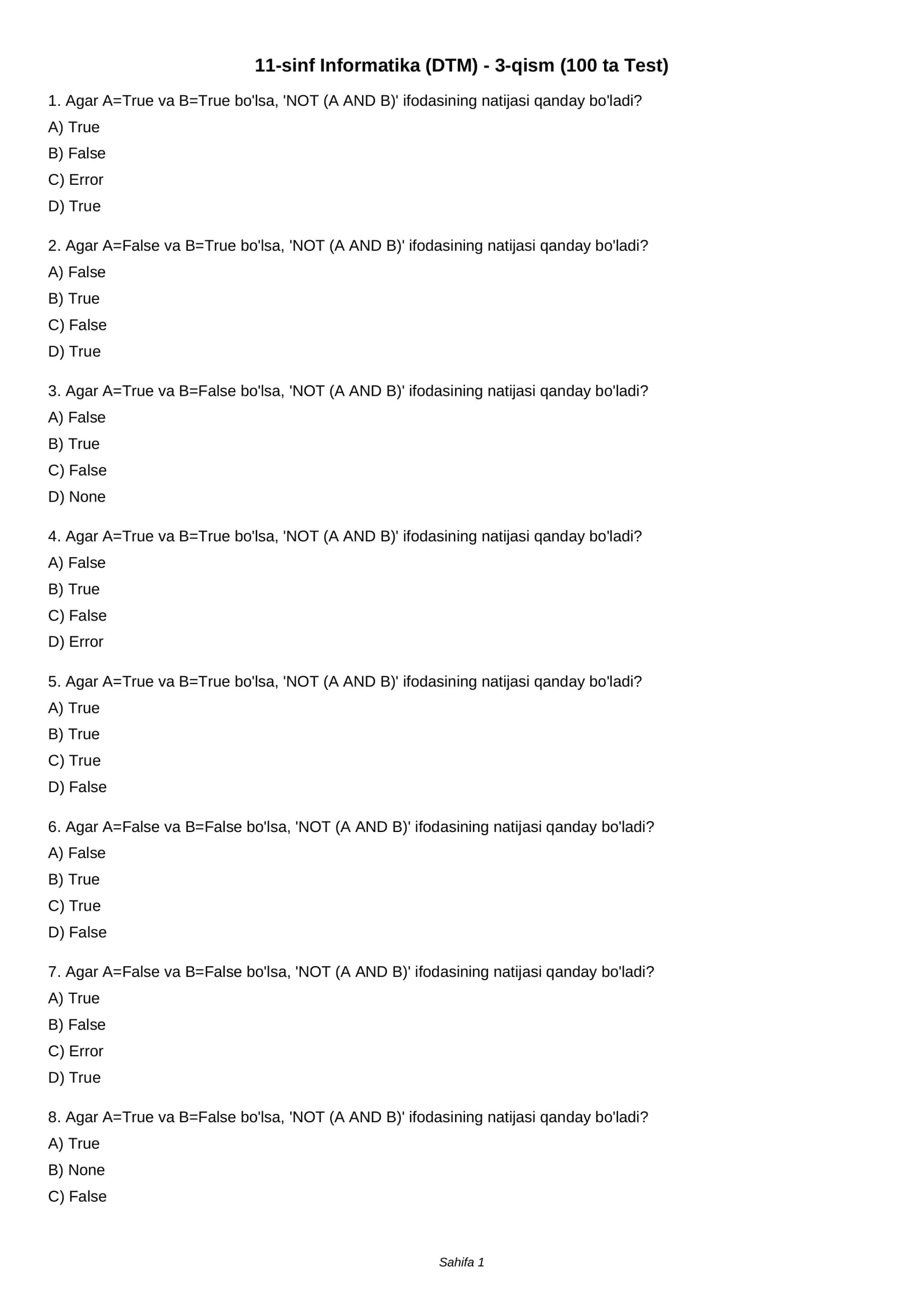 11-sinf Informatika (DTM) - 3-qism (100 ta Test)

1. Agar A=True va B=True bo'lsa, 'NOT (A AND B)' ifodasining natijasi qanday bo'ladi?
A) True
B) False
C) Error
D) True

2. Agar A=False va B=True bo'lsa, 'NOT (A AND B)' ifodasining natijasi qanday bo'ladi?
A) False
B) True
C) False
D) True

3. Agar A=True va B=False bo'lsa, 'NOT (A AND B)' ifodasining natijasi qanday bo'ladi?
A) False
B) True
C) False
D) None

4. Agar A=True va B=True bo'lsa, 'NOT (A AND B)' ifodasining natijasi qanday bo'ladi?
A) False
B) True
C) False
D) Error

5. Agar A=True va B=True bo'lsa, 'NOT (A AND B)' ifodasining natijasi qanday bo'ladi?
A) True
B) True
C) True
D) False

6. Agar A=False va B=False bo'lsa, 'NOT (A AND B)' ifodasining natijasi qanday bo'ladi?
A) False
B) True
C) True
D) False

7. Agar A=False va B=False bo'lsa, 'NOT (A AND B)' ifodasining natijasi qanday bo'ladi?
A) True
B) False
C) Error
D) True

8. Agar A=True va B=False bo'lsa, 'NOT (A AND B)' ifodasining natijasi qanday bo'ladi?
A) True
B) None
C) False

Sahifa 1